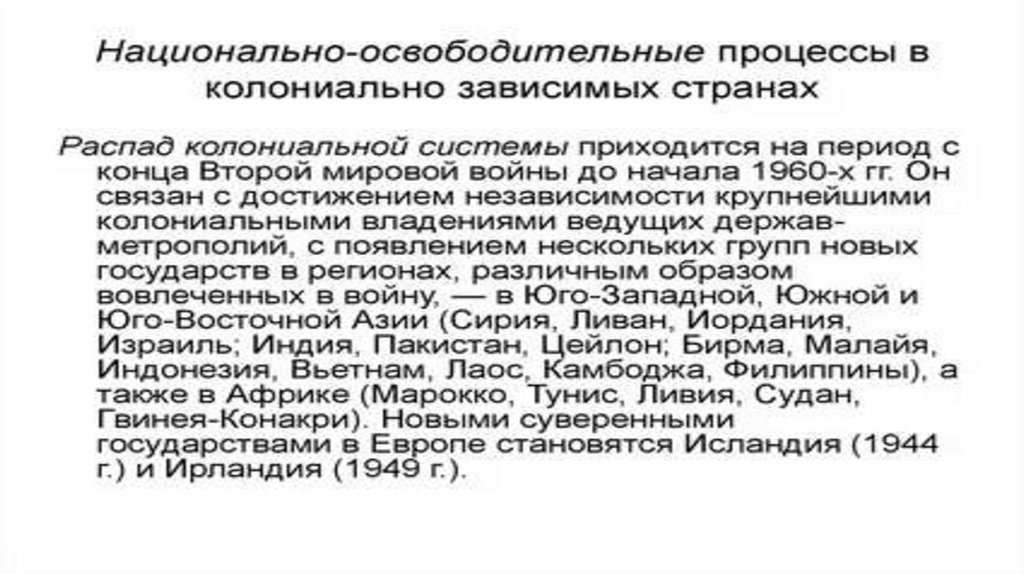 Национально-освободительные процессы в колониально зависимых странах

Распад колониальной системы приходится на период с конца Второй мировой войны до начала 1960-х гг. Он связан с достижением независимости крупнейшими колониальными владениями ведущих держав-метрополий, с появлением нескольких групп новых государств в регионах, различным образом вовлеченных в войну, — в Юго-Западной, Южной и Юго-Восточной Азии (Сирия, Ливан, Иордания, Израиль; Индия, Пакистан, Цейлон; Бирма, Малайя, Индонезия, Вьетнам, Лаос, Камбоджа, Филиппины), а также в Африке (Марокко, Тунис, Ливия, Судан, Гвинея-Конакри). Новыми суверенными государствами в Европе становятся Исландия (1944 г.) и Ирландия (1949 г.).